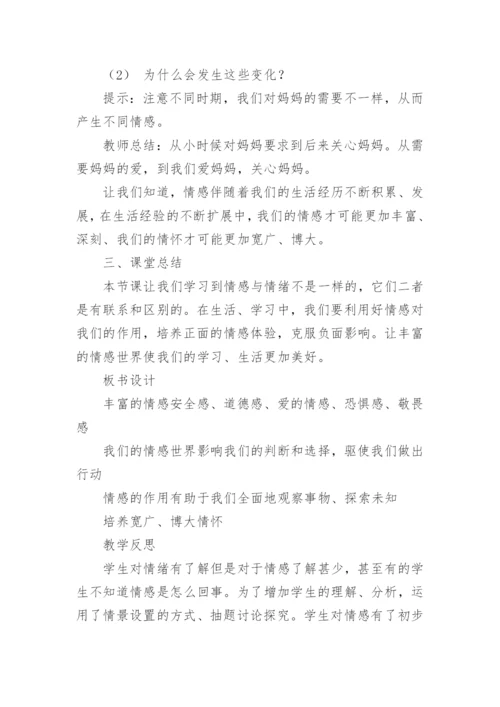 （2） 为什么会发生这些变化？

提示：注意不同时期，我们对妈妈的需要不一样，从而产生不同情感。

教师总结：从小时候对妈妈要求到后来关心妈妈。从需要妈妈的爱，到我们爱妈妈，关心妈妈。

让我们知道，情感伴随着我们的生活经历不断积累、发展，在生活经验的不断扩展中，我们的情感才可能更加丰富、深刻、我们的情怀才可能更加宽广、博大。

三、课堂总结

本节课让我们学习到情感与情绪不是一样的，它们二者是有联系和区别的。在生活、学习中，我们要利用好情感对我们的作用，培养正面的情感体验，克服负面影响。让丰富的情感世界使我们的学习、生活更加美好。

板书设计

丰富的情感安全感、道德感、爱的情感、恐惧感、敬畏感

我们的情感世界影响我们的判断和选择，驱使我们做出行动

情感的作用有助于我们全面地观察事物、探索未知

培养宽广、博大情怀

教学反思

学生对情绪有了解但是对于情感了解甚少，甚至有的学生不知道情感是怎么回事。为了增加学生的理解、分析，运用了情景设置的方式、抽题讨论探究。学生对情感有了初步